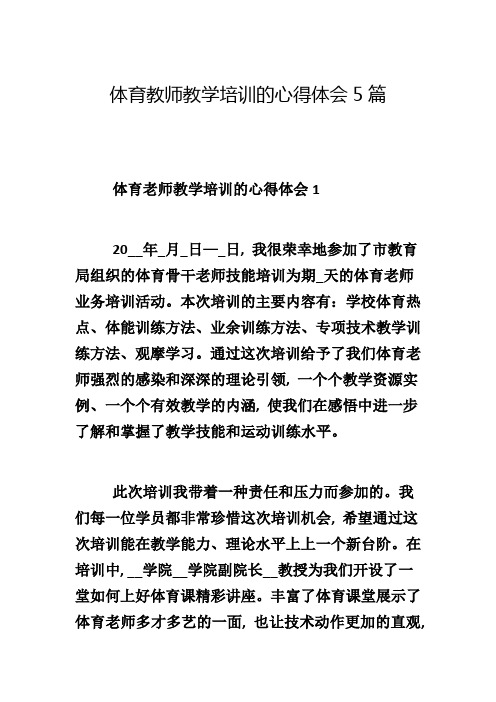 体育教师教学培训的心得体会 5 篇

体育老师教学培训的心得体会 1

20__年_月_日—_日，我很荣幸地参加了市教育局组织的体育骨干老师技能培训为期_天的体育老师业务培训活动。本次培训的主要内容有：学校体育热点、体能训练方法、业余训练方法、专项技术教学训练方法、观摩学习。通过这次培训给予了我们体育老师强烈的感染和深深的理论引领，一个个教学资源实例、一个个有效教学的内涵，使我们在感悟中进一步了解和掌握了教学技能和运动训练水平。

此次培训我带着一种责任和压力而参加的。我们每一位学员都非常珍惜这次培训机会，希望通过这次培训能在教学能力、理论水平上上一个新台阶。在培训中，__学院__学院副院长__教授为我们开设了一堂如何上好体育课精彩讲座。丰富了体育课堂展示了体育老师多才多艺的一面，也让技术动作更加的直观，